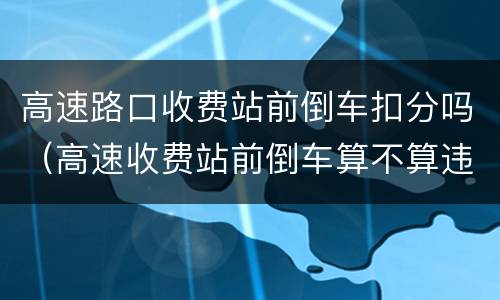 高速路口收费站前倒车扣分吗（高速收费站前倒车算不算违